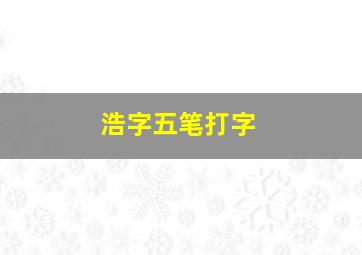 浩字五笔打字